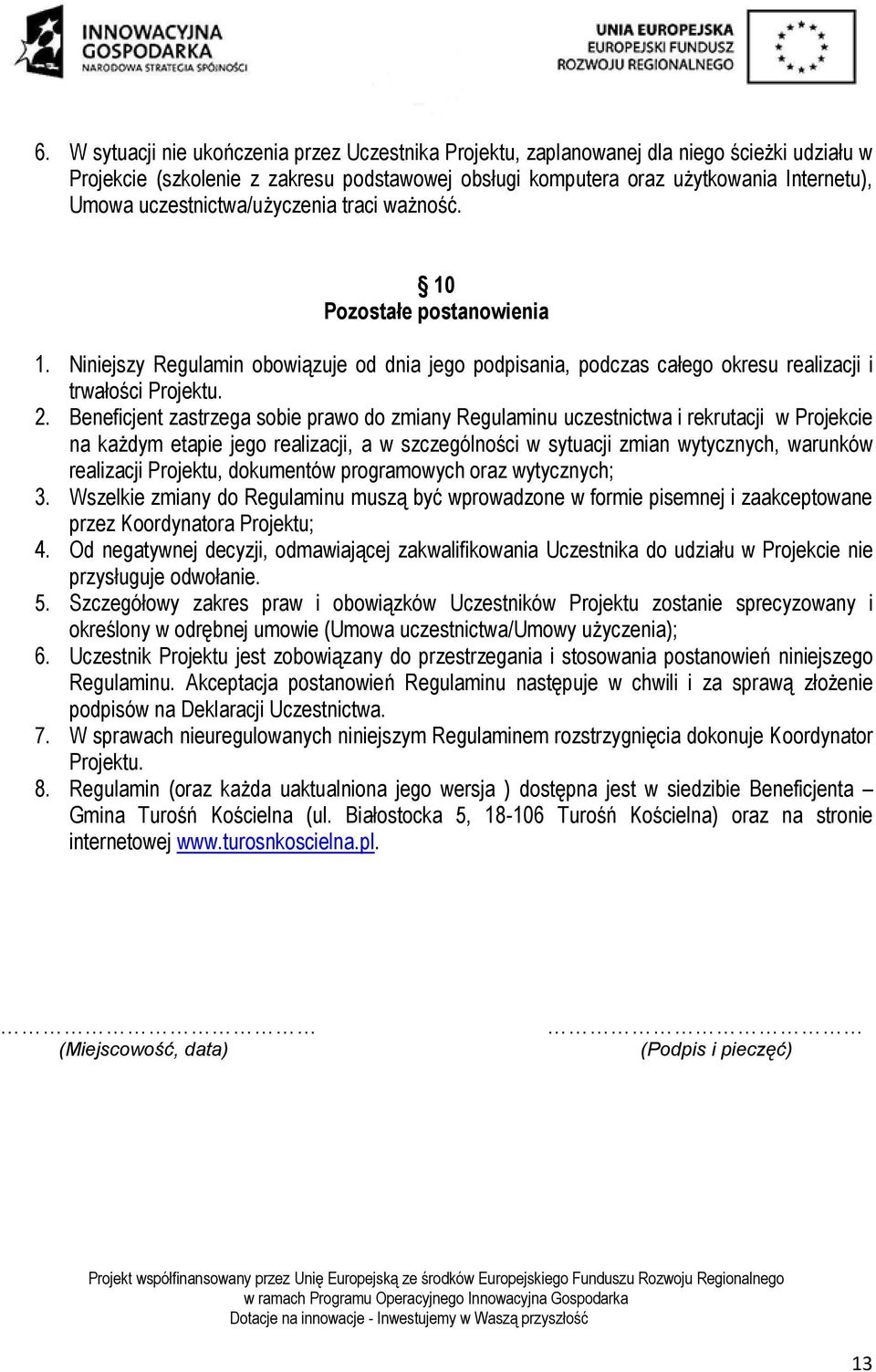 INNOWACYJNA GOSPODARKA
NARODOWA STRATEGIA SPÓJNOŚCI

UNIA EUROPEJSKA
EUROPEJSKI FUNDUSZ
ROZWOJU REGIONALNEGO

6. W sytuacji nie ukończenia przez Uczestnika Projektu, zaplanowanej dla niego ścieżki udziału w Projekcie (szkolenie z zakresu podstawowej obsługi komputera oraz użytkowania Internetu), Umowa uczestnictwa/użyczenia traci ważność.

§ 10
Pozostałe postanowienia

1. Niniejszy Regulamin obowiązuje od dnia jego podpisania, podczas całego okresu realizacji i trwałości Projektu.
2. Beneficjent zastrzega sobie prawo do zmiany Regulaminu uczestnictwa i rekrutacji w Projekcie na każdym etapie jego realizacji, a w szczególności w sytuacji zmian wytycznych, warunków realizacji Projektu, dokumentów programowych oraz wytycznych;
3. Wszelkie zmiany do Regulaminu muszą być wprowadzone w formie pisemnej i zaakceptowane przez Koordynatora Projektu;
4. Od negatywnej decyzji, odmawiającej zakwalifikowania Uczestnika do udziału w Projekcie nie przysługuje odwołanie.
5. Szczegółowy zakres praw i obowiązków Uczestników Projektu zostanie sprecyzowany i określony w odrębnej umowie (Umowa uczestnictwa/Umowy użyczenia);
6. Uczestnik Projektu jest zobowiązany do przestrzegania i stosowania postanowień niniejszego Regulaminu. Akceptacja postanowień Regulaminu następuje w chwili i za sprawą złożenie podpisów na Deklaracji Uczestnictwa.
7. W sprawach nieuregulowanych niniejszym Regulaminem rozstrzygnięcia dokonuje Koordynator Projektu.
8. Regulamin (oraz każda uaktualniona jego wersja ) dostępna jest w siedzibie Beneficjenta – Gmina Turośń Kościelna (ul. Białostocka 5, 18-106 Turośń Kościelna) oraz na stronie internetowej www.turosnkoscielna.pl.

………………………………
(Miejscowość, data)

………………………………
(Podpis i pieczęć)

Projekt współfinansowany przez Unię Europejską ze środków Europejskiego Funduszu Rozwoju Regionalnego
w ramach Programu Operacyjnego Innowacyjna Gospodarka
Dotacje na innowacje - Inwestujemy w Waszą przyszłość

13